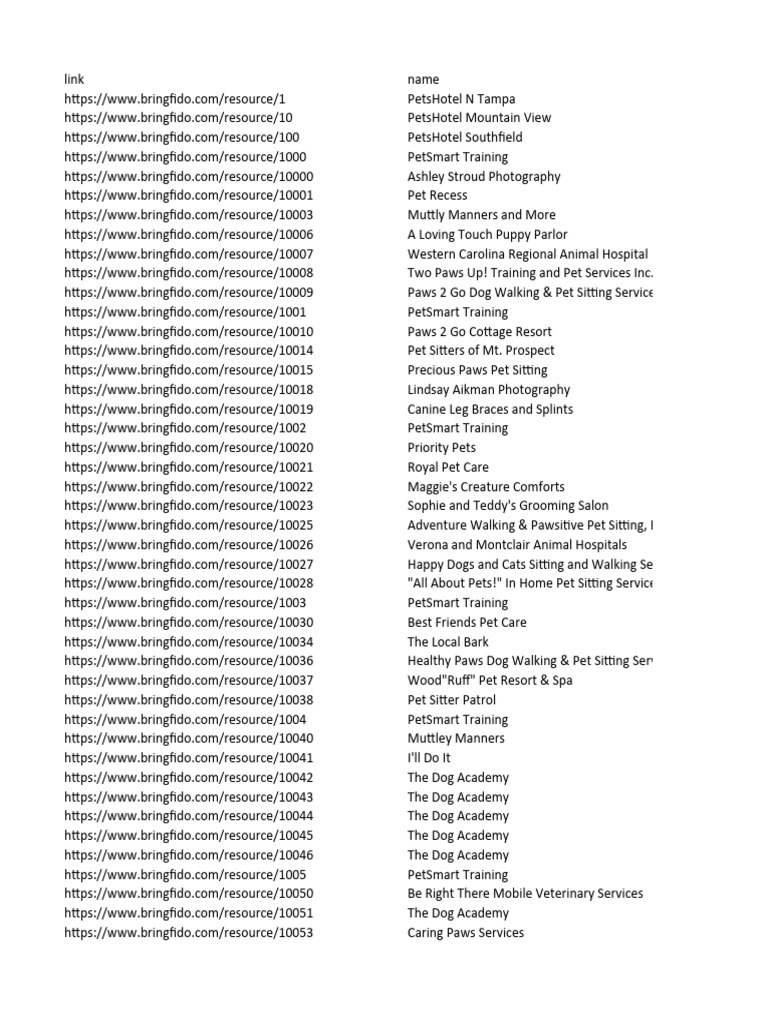 | link | name |
|---|---|
| https://www.bringfido.com/resource/1 | PetsHotel N Tampa |
| https://www.bringfido.com/resource/10 | PetsHotel Mountain View |
| https://www.bringfido.com/resource/100 | PetsHotel Southfield |
| https://www.bringfido.com/resource/1000 | PetSmart Training |
| https://www.bringfido.com/resource/10000 | Ashley Stroud Photography |
| https://www.bringfido.com/resource/10001 | Pet Recess |
| https://www.bringfido.com/resource/10003 | Muttly Manners and More |
| https://www.bringfido.com/resource/10006 | A Loving Touch Puppy Parlor |
| https://www.bringfido.com/resource/10007 | Western Carolina Regional Animal Hospital |
| https://www.bringfido.com/resource/10008 | Two Paws Up! Training and Pet Services Inc. |
| https://www.bringfido.com/resource/10009 | Paws 2 Go Dog Walking & Pet Sitting Service |
| https://www.bringfido.com/resource/1001 | PetSmart Training |
| https://www.bringfido.com/resource/10010 | Paws 2 Go Cottage Resort |
| https://www.bringfido.com/resource/10014 | Pet Sitters of Mt. Prospect |
| https://www.bringfido.com/resource/10015 | Precious Paws Pet Sitting |
| https://www.bringfido.com/resource/10018 | Lindsay Aikman Photography |
| https://www.bringfido.com/resource/10019 | Canine Leg Braces and Splints |
| https://www.bringfido.com/resource/1002 | PetSmart Training |
| https://www.bringfido.com/resource/10020 | Priority Pets |
| https://www.bringfido.com/resource/10021 | Royal Pet Care |
| https://www.bringfido.com/resource/10022 | Maggie's Creature Comforts |
| https://www.bringfido.com/resource/10023 | Sophie and Teddy's Grooming Salon |
| https://www.bringfido.com/resource/10025 | Adventure Walking & Pawsitive Pet Sitting, I |
| https://www.bringfido.com/resource/10026 | Verona and Montclair Animal Hospitals |
| https://www.bringfido.com/resource/10027 | Happy Dogs and Cats Sitting and Walking Se |
| https://www.bringfido.com/resource/10028 | "All About Pets!" In Home Pet Sitting Service |
| https://www.bringfido.com/resource/1003 | PetSmart Training |
| https://www.bringfido.com/resource/10030 | Best Friends Pet Care |
| https://www.bringfido.com/resource/10034 | The Local Bark |
| https://www.bringfido.com/resource/10036 | Healthy Paws Dog Walking & Pet Sitting Ser |
| https://www.bringfido.com/resource/10037 | Wood"Ruff" Pet Resort & Spa |
| https://www.bringfido.com/resource/10038 | Pet Sitter Patrol |
| https://www.bringfido.com/resource/1004 | PetSmart Training |
| https://www.bringfido.com/resource/10040 | Muttley Manners |
| https://www.bringfido.com/resource/10041 | I'll Do It |
| https://www.bringfido.com/resource/10042 | The Dog Academy |
| https://www.bringfido.com/resource/10043 | The Dog Academy |
| https://www.bringfido.com/resource/10044 | The Dog Academy |
| https://www.bringfido.com/resource/10045 | The Dog Academy |
| https://www.bringfido.com/resource/10046 | The Dog Academy |
| https://www.bringfido.com/resource/1005 | PetSmart Training |
| https://www.bringfido.com/resource/10050 | Be Right There Mobile Veterinary Services |
| https://www.bringfido.com/resource/10051 | The Dog Academy |
| https://www.bringfido.com/resource/10053 | Caring Paws Services |